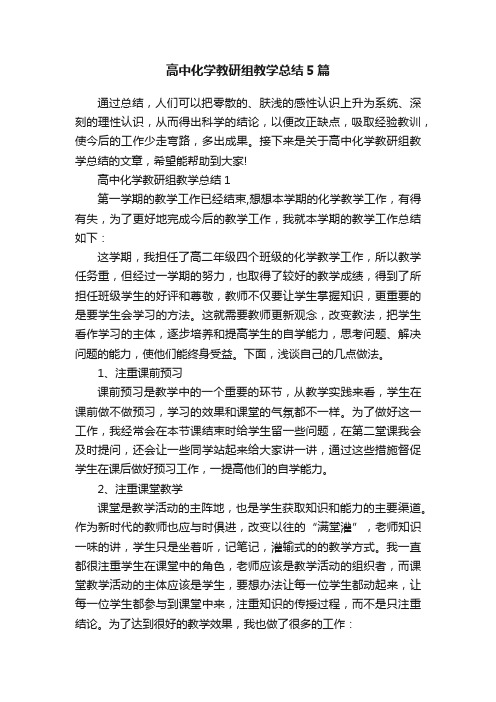 高中化学教研组教学总结5篇

通过总结，人们可以把零散的、肤浅的感性认识上升为系统、深刻的理性认识，从而得出科学的结论，以便改正缺点，吸取经验教训，使今后的工作少走弯路，多出成果。接下来是关于高中化学教研组教学总结的文章，希望能帮助到大家!

高中化学教研组教学总结1

第一学期的教学工作已经结束,想想本学期的化学教学工作，有得有失，为了更好地完成今后的教学工作，我就本学期的教学工作总结如下：

这学期，我担任了高二年级四个班级的化学教学工作，所以教学任务重，但经过一学期的努力，也取得了较好的教学成绩，得到了所担任班级学生的好评和尊敬，教师不仅要让学生掌握知识，更重要的是要学生会学习的方法。这就需要教师更新观念，改变教法，把学生看作学习的主体，逐步培养和提高学生的自学能力，思考问题、解决问题的能力，使他们能终身受益。下面，浅谈自己的几点做法。

1、注重课前预习

课前预习是教学中的一个重要的环节，从教学实践来看，学生在课前做不做预习，学习的效果和课堂的气氛都不一样。为了做好这一工作，我经常会在本节课结束时给学生留一些问题，在第二堂课我会及时提问，还会让一些同学站起来给大家讲一讲，通过这些措施督促学生在课后做好预习工作，一提高他们的自学能力。

2、注重课堂教学

课堂是教学活动的主阵地，也是学生获取知识和能力的主要渠道。作为新时代的教师也应与时俱进，改变以往的“满堂灌”，老师知识一味的讲，学生只是坐着听，记笔记，灌输式的的教学方式。我一直都很注重学生在课堂中的角色，老师应该是教学活动的组织者，而课堂教学活动的主体应该是学生，要想办法让每一位学生都动起来，让每一位学生都参与到课堂中来，注重知识的传授过程，而不是只注重结论。为了达到很好的教学效果，我也做了很多的工作：